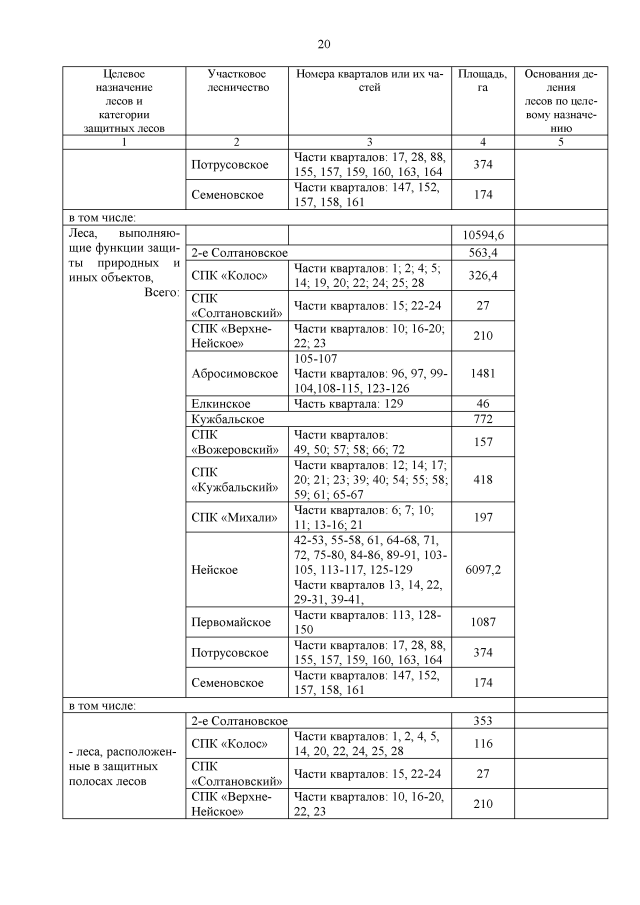 20

| Целевое назначение лесов и категории защитных лесов | Участковое лесничество | Номера кварталов или их частей | Площадь, га | Основания деления лесов по целевому назначению |
|---|---|---|---|---|
| 1 | 2 | 3 | 4 | 5 |
|  | Потрусовское | Части кварталов: 17, 28, 88, 155, 157, 159, 160, 163, 164 | 374 |  |
|  | Семеновское | Части кварталов: 147, 152, 157, 158, 161 | 174 |  |
| в том числе: |  |  |  |  |
| Леса, выполняющие функции защиты природных и иных объектов, Всего: |  |  | 10594,6 |  |
|  | 2-е Солтановское |  | 563,4 |  |
|  | СПК «Колос» | Части кварталов: 1; 2; 4; 5; 14; 19, 20; 22; 24; 25; 28 | 326,4 |  |
|  | СПК «Солтановский» | Части кварталов: 15; 22-24 | 27 |  |
|  | СПК «Верхне-Нейское» | Части кварталов: 10; 16-20; 22; 23 | 210 |  |
|  | Абросимовское | 105-107 Части кварталов: 96, 97, 99-104,108-115, 123-126 | 1481 |  |
|  | Елкинское | Часть квартала: 129 | 46 |  |
|  | Кужбальское |  | 772 |  |
|  | СПК «Вожеровский» | Части кварталов: 49, 50; 57; 58; 66; 72 | 157 |  |
|  | СПК «Кужбальский» | Части кварталов: 12; 14; 17; 20; 21; 23; 39; 40; 54; 55; 58; 59; 61; 65-67 | 418 |  |
|  | СПК «Михали» | Части кварталов: 6; 7; 10; 11; 13-16; 21 | 197 |  |
|  | Нейское | 42-53, 55-58, 61, 64-68, 71, 72, 75-80, 84-86, 89-91, 103-105, 113-117, 125-129 Части кварталов 13, 14, 22, 29-31, 39-41, | 6097,2 |  |
|  | Первомайское | Части кварталов: 113, 128-150 | 1087 |  |
|  | Потрусовское | Части кварталов: 17, 28, 88, 155, 157, 159, 160, 163, 164 | 374 |  |
|  | Семеновское | Части кварталов: 147, 152, 157, 158, 161 | 174 |  |
| в том числе: |  |  |  |  |
| - леса, расположенные в защитных полосах лесов | 2-е Солтановское |  | 353 |  |
|  | СПК «Колос» | Части кварталов: 1, 2, 4, 5, 14, 20, 22, 24, 25, 28 | 116 |  |
|  | СПК «Солтановский» | Части кварталов: 15, 22-24 | 27 |  |
|  | СПК «Верхне-Нейское» | Части кварталов: 10, 16-20, 22, 23 | 210 |  |